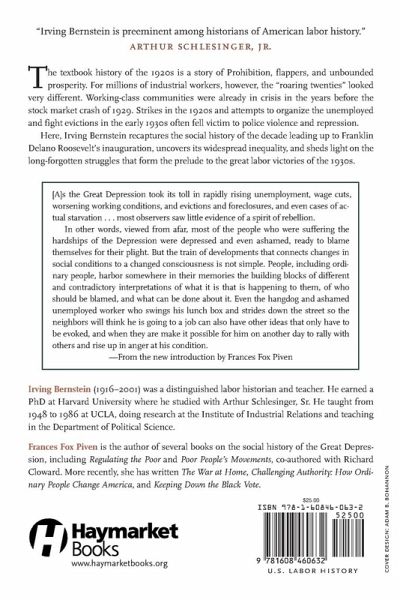 "Irving Bernstein is preeminent among historians of American labor history."
ARTHUR SCHLESINGER, JR.

The textbook history of the 1920s is a story of Prohibition, flappers, and unbounded prosperity. For millions of industrial workers, however, the "roaring twenties" looked very different. Working-class communities were already in crisis in the years before the stock market crash of 1929. Strikes in the 1920s and attempts to organize the unemployed and fight evictions in the early 1930s often fell victim to police violence and repression.

Here, Irving Bernstein recaptures the social history of the decade leading up to Franklin Delano Roosevelt's inauguration, uncovers its widespread inequality, and sheds light on the long-forgotten struggles that form the prelude to the great labor victories of the 1930s.

[A]s the Great Depression took its toll in rapidly rising unemployment, wage cuts, worsening working conditions, and evictions and foreclosures, and even cases of actual starvation . . . most observers saw little evidence of a spirit of rebellion.

In other words, viewed from afar, most of the people who were suffering the hardships of the Depression were depressed and even ashamed, ready to blame themselves for their plight. But the train of developments that connects changes in social conditions to a changed consciousness is not simple. People, including ordinary people, harbor somewhere in their memories the building blocks of different and contradictory interpretations of what it is that is happening to them, of who should be blamed, and what can be done about it. Even the hangdog and ashamed unemployed worker who swings his lunch box and strides down the street so the neighbors will think he is going to a job can also have other ideas that only have to be evoked, and when they are make it possible for him on another day to rally with others and rise up in anger at his condition.

—From the new introduction by Frances Fox Piven

Irving Bernstein (1916–2001) was a distinguished labor historian and teacher. He earned a PhD at Harvard University where he studied with Arthur Schlesinger, Sr. He taught from 1948 to 1986 at UCLA, doing research at the Institute of Industrial Relations and teaching in the Department of Political Science.

Frances Fox Piven is the author of several books on the social history of the Great Depression, including Regulating the Poor and Poor People's Movements, co-authored with Richard Cloward. More recently, she has written The War at Home, Challenging Authority: How Ordinary People Change America, and Keeping Down the Black Vote.

Haymarket Books
www.haymarketbooks.org

$25.00
ISBN 978-1-60846-063-2
52500
9 781608 460632
U.S. LABOR HISTORY

COVER DESIGN: ADAM B. BOHANNON